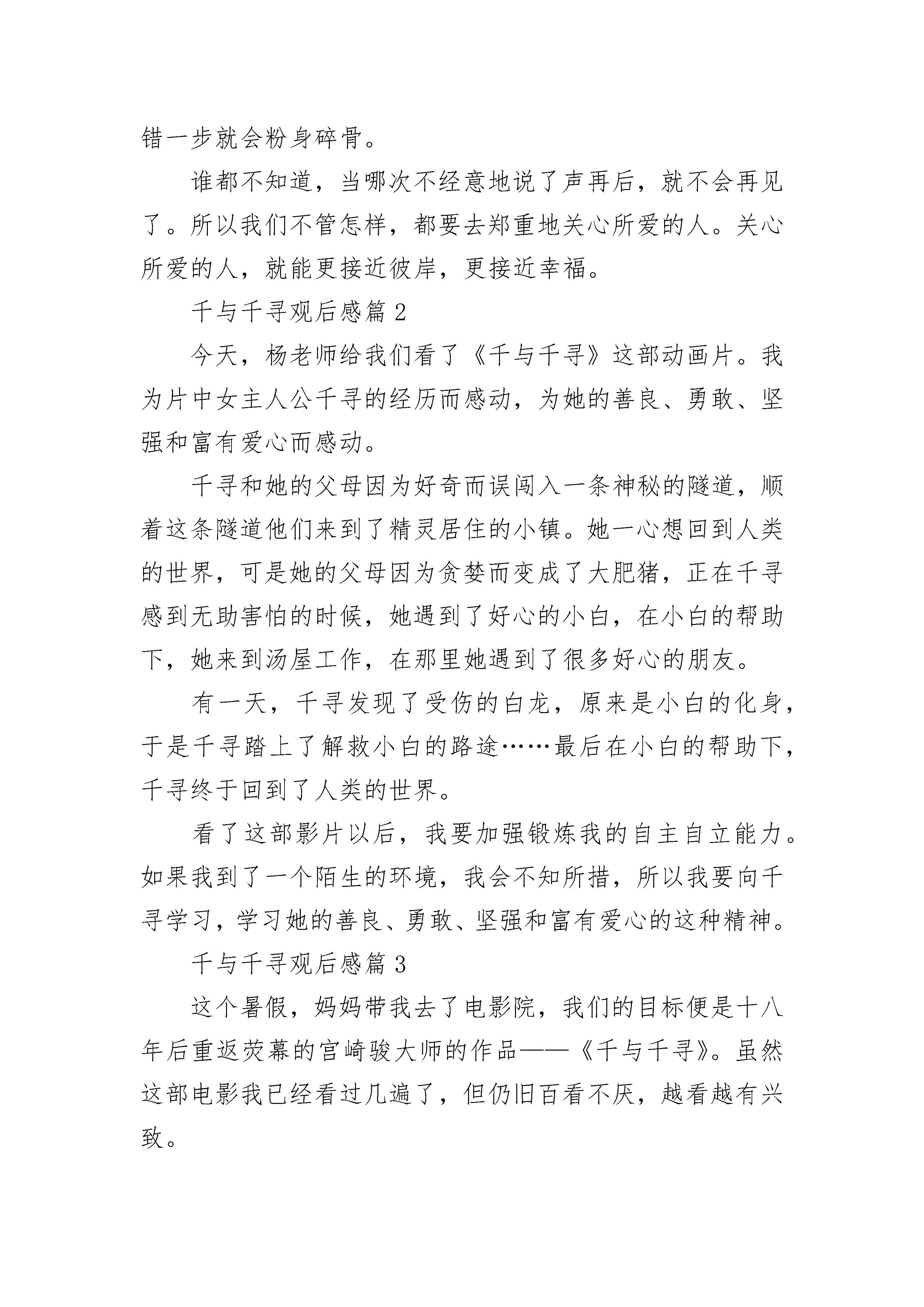 错一步就会粉身碎骨。

谁都不知道，当哪次不经意地说了声再后，就不会再见了。所以我们不管怎样，都要去郑重地关心所爱的人。关心所爱的人，就能更接近彼岸，更接近幸福。

千与千寻观后感篇 2

今天，杨老师给我们看了《千与千寻》这部动画片。我为片中女主人公千寻的经历而感动，为她的善良、勇敢、坚强和富有爱心而感动。

千寻和她的父母因为好奇而误闯入一条神秘的隧道，顺着这条隧道他们来到了精灵居住的小镇。她一心想回到人类的世界，可是她的父母因为贪婪而变成了大肥猪，正在千寻感到无助害怕的时候，她遇到了好心的小白，在小白的帮助下，她来到汤屋工作，在那里她遇到了很多好心的朋友。

有一天，千寻发现了受伤的白龙，原来是小白的化身，于是千寻踏上了解救小白的路途……最后在小白的帮助下，千寻终于回到了人类的世界。

看了这部影片以后，我要加强锻炼我的自主自立能力。如果我到了一个陌生的环境，我会不知所措，所以我要向千寻学习，学习她的善良、勇敢、坚强和富有爱心的这种精神。

千与千寻观后感篇 3

这个暑假，妈妈带我去了电影院，我们的目标便是十八年后重返荧幕的宫崎骏大师的作品——《千与千寻》。虽然这部电影我已经看过几遍了，但仍旧百看不厌，越看越有兴致。